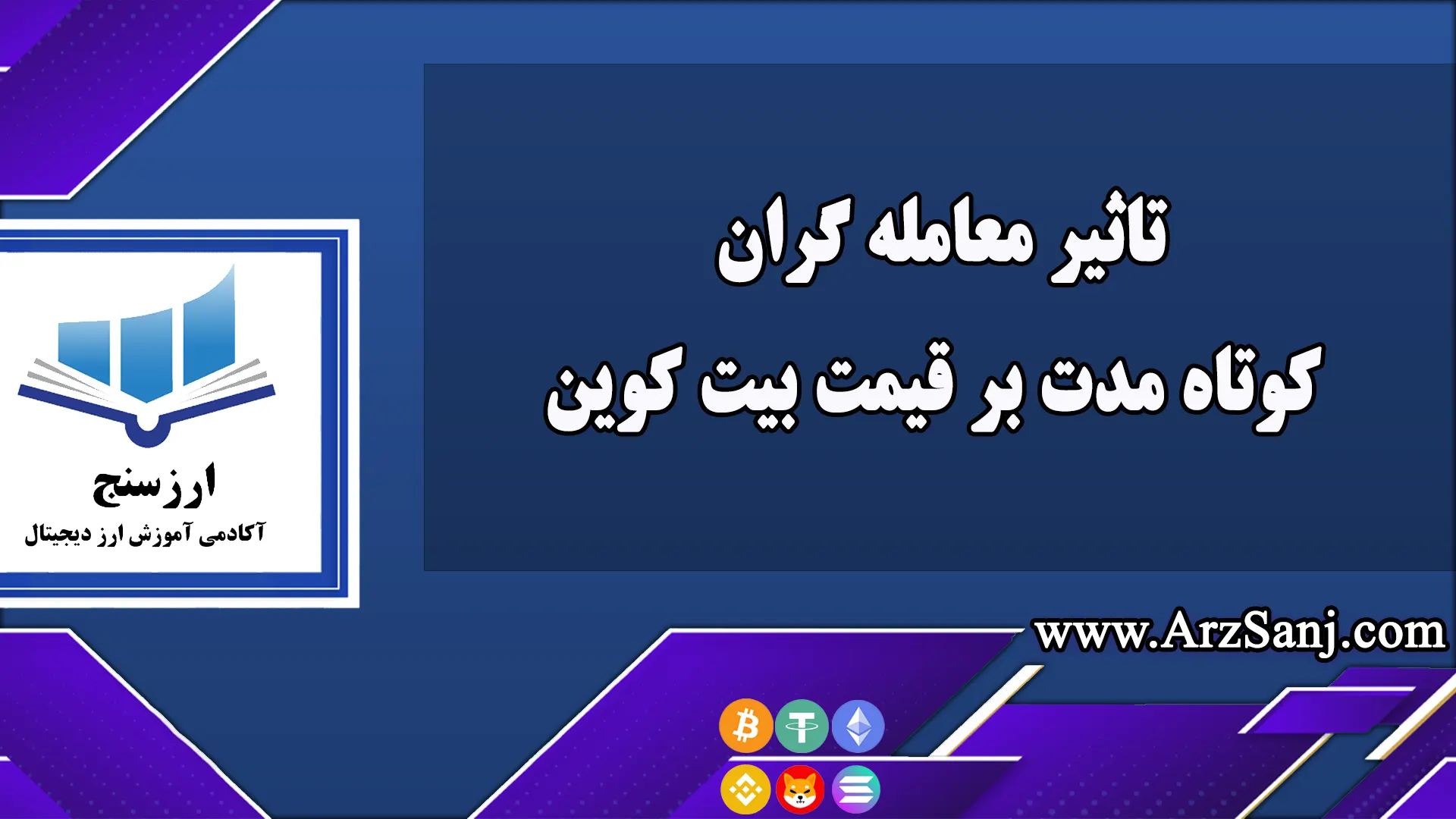 تاثیر معامله گران
کوتاه مدت بر قیمت بیت کوین

ارزسنج
آکادمی آموزش ارز دیجیتال

www.ArzSanj.com